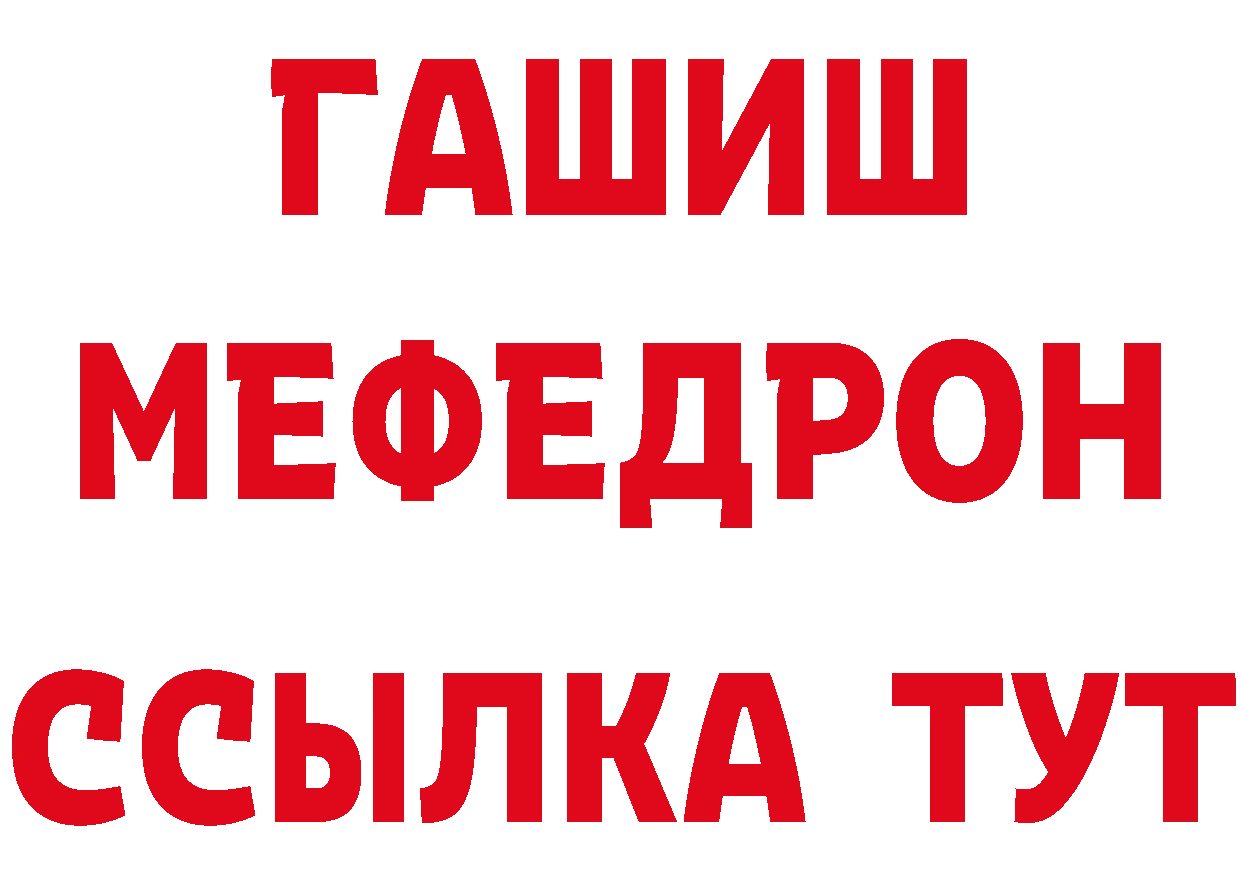 ГАШИШ
МЕФЕДРОН
ССЫЛКА ТУТ